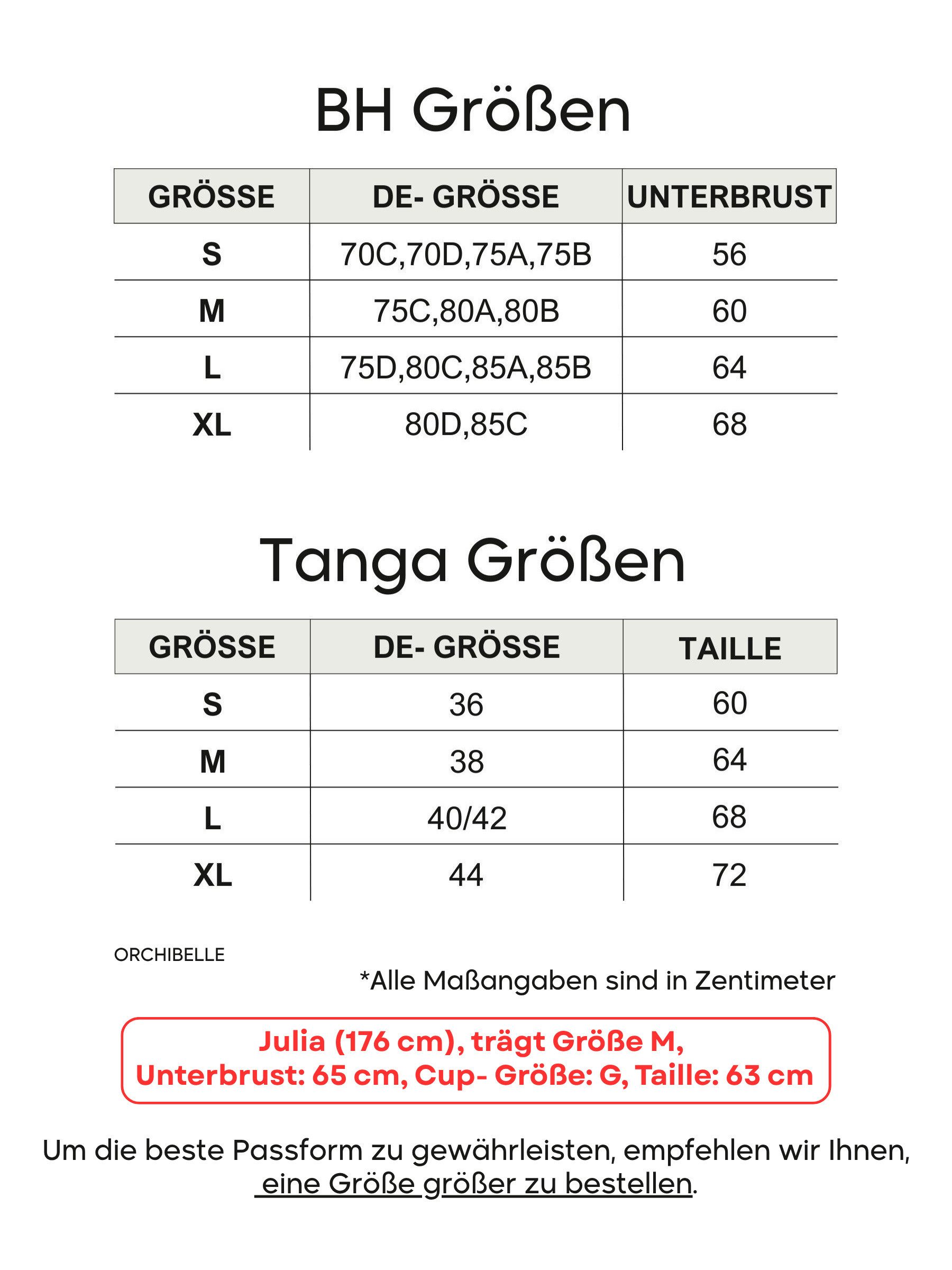 BH Größen

| GRÖSSE | DE- GRÖSSE | UNTERBRUST |
|---|---|---|
| S | 70C,70D,75A,75B | 56 |
| M | 75C,80A,80B | 60 |
| L | 75D,80C,85A,85B | 64 |
| XL | 80D,85C | 68 |

Tanga Größen

| GRÖSSE | DE- GRÖSSE | TAILLE |
|---|---|---|
| S | 36 | 60 |
| M | 38 | 64 |
| L | 40/42 | 68 |
| XL | 44 | 72 |

ORCHIBELLE

*Alle Maßangaben sind in Zentimeter

Julia (176 cm), trägt Größe M,
Unterbrust: 65 cm, Cup- Größe: G, Taille: 63 cm

Um die beste Passform zu gewährleisten, empfehlen wir Ihnen, eine Größe größer zu bestellen.